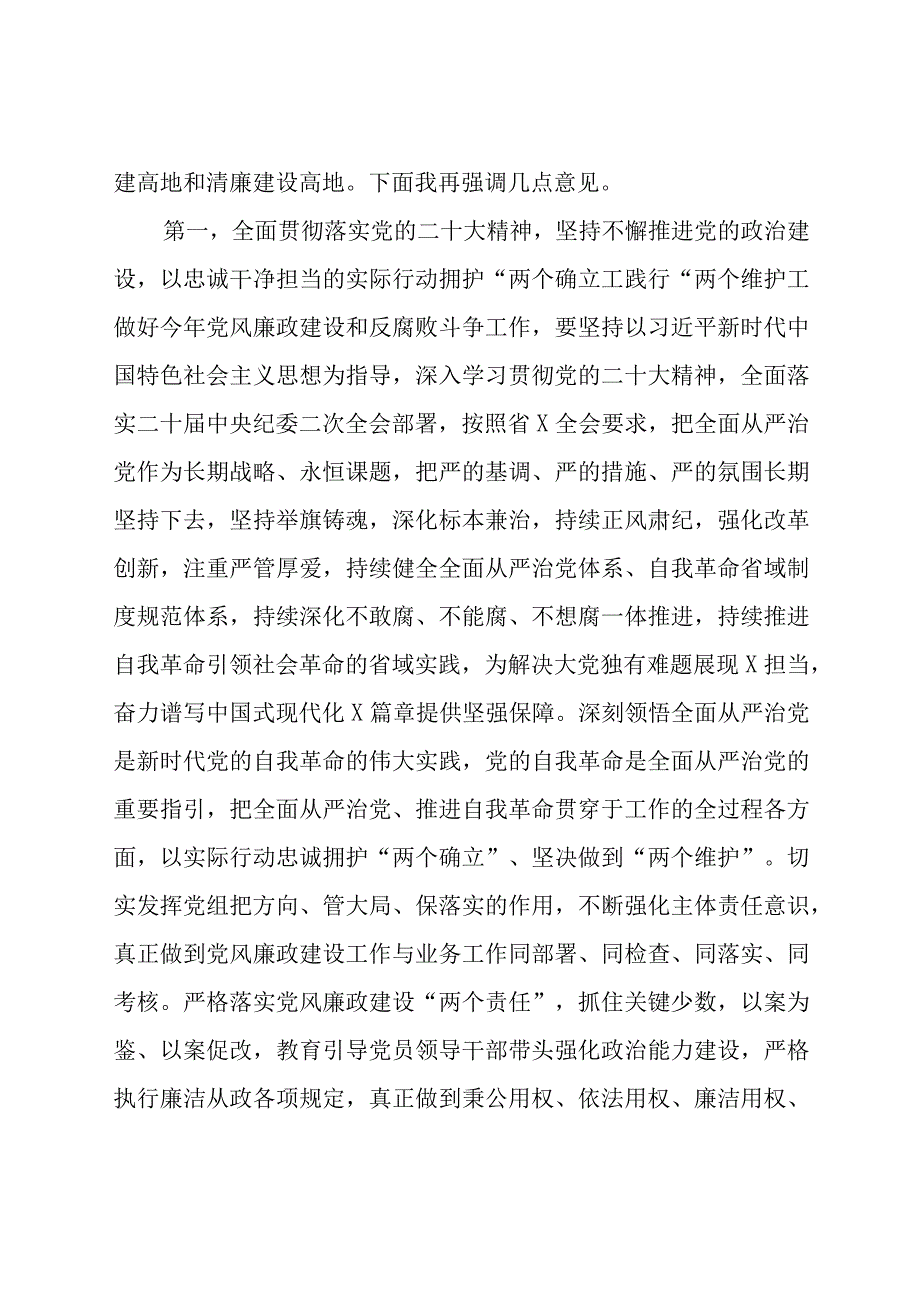 建高地和清廉建设高地。下面我再强调几点意见。

第一，全面贯彻落实党的二十大精神，坚持不懈推进党的政治建设，以忠诚干净担当的实际行动拥护“两个确立工践行“两个维护工做好今年党风廉政建设和反腐败斗争工作，要坚持以习近平新时代中国特色社会主义思想为指导，深入学习贯彻党的二十大精神，全面落实二十届中央纪委二次全会部署，按照省X全会要求，把全面从严治党作为长期战略、永恒课题，把严的基调、严的措施、严的氛围长期坚持下去，坚持举旗铸魂，深化标本兼治，持续正风肃纪，强化改革创新，注重严管厚爱，持续健全全面从严治党体系、自我革命省域制度规范体系，持续深化不敢腐、不能腐、不想腐一体推进，持续推进自我革命引领社会革命的省域实践，为解决大党独有难题展现X担当，奋力谱写中国式现代化X篇章提供坚强保障。深刻领悟全面从严治党是新时代党的自我革命的伟大实践，党的自我革命是全面从严治党的重要指引，把全面从严治党、推进自我革命贯穿于工作的全过程各方面，以实际行动忠诚拥护“两个确立”、坚决做到“两个维护”。切实发挥党组把方向、管大局、保落实的作用，不断强化主体责任意识，真正做到党风廉政建设工作与业务工作同部署、同检查、同落实、同考核。严格落实党风廉政建设“两个责任”，抓住关键少数，以案为鉴、以案促改，教育引导党员领导干部带头强化政治能力建设，严格执行廉洁从政各项规定，真正做到秉公用权、依法用权、廉洁用权、